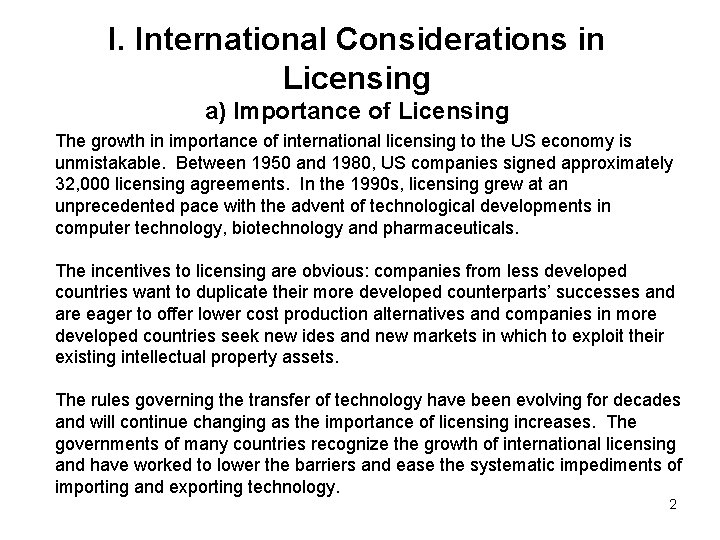 I. International Considerations in Licensing

a) Importance of Licensing

The growth in importance of international licensing to the US economy is unmistakable. Between 1950 and 1980, US companies signed approximately 32,000 licensing agreements. In the 1990s, licensing grew at an unprecedented pace with the advent of technological developments in computer technology, biotechnology and pharmaceuticals.

The incentives to licensing are obvious: companies from less developed countries want to duplicate their more developed counterparts' successes and are eager to offer lower cost production alternatives and companies in more developed countries seek new ides and new markets in which to exploit their existing intellectual property assets.

The rules governing the transfer of technology have been evolving for decades and will continue changing as the importance of licensing increases. The governments of many countries recognize the growth of international licensing and have worked to lower the barriers and ease the systematic impediments of importing and exporting technology.

2